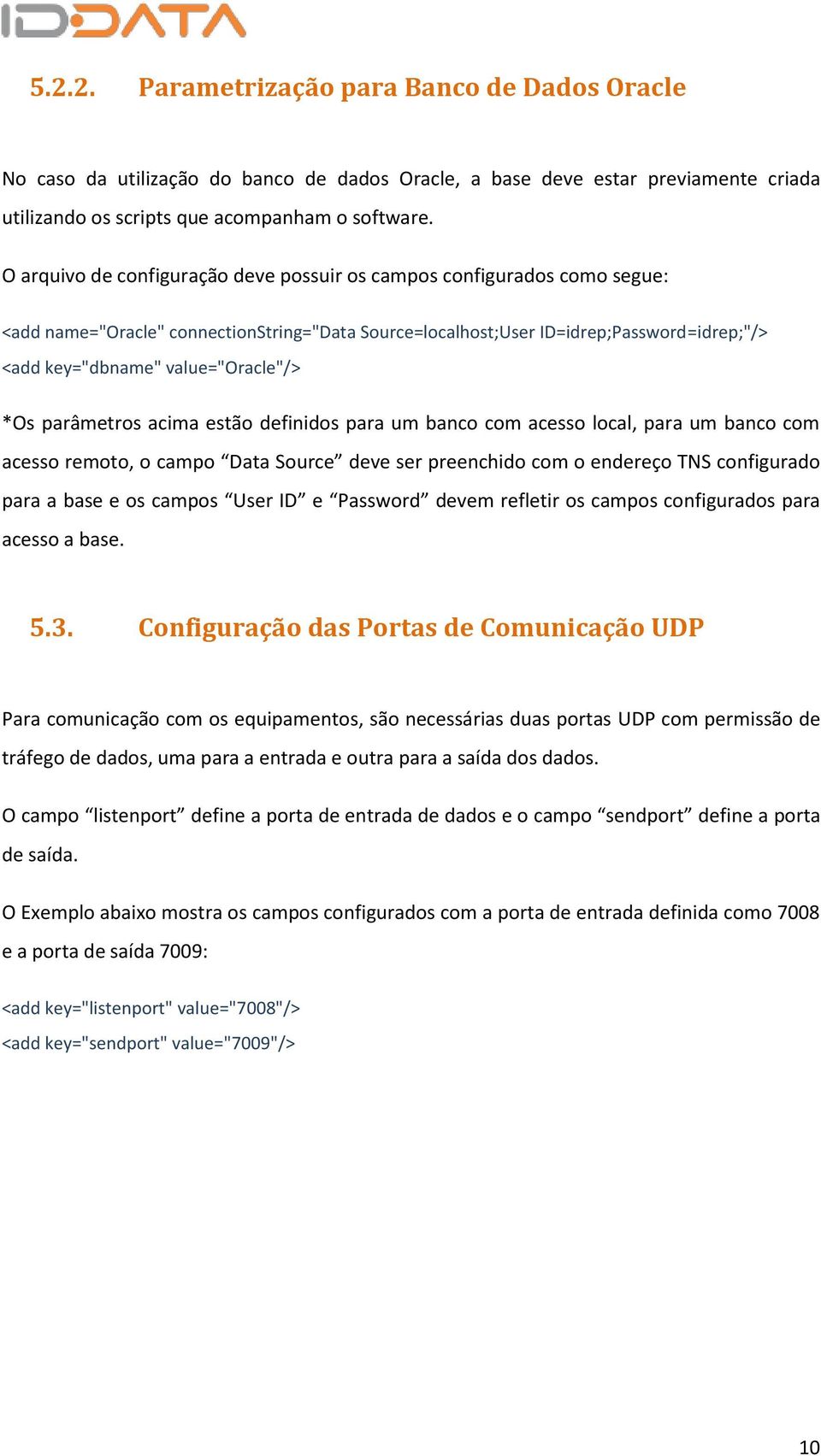 IDDATA

5.2.2. Parametrização para Banco de Dados Oracle

No caso da utilização do banco de dados Oracle, a base deve estar previamente criada utilizando os scripts que acompanham o software.

O arquivo de configuração deve possuir os campos configurados como segue:

<add name="Oracle" connectionString="Data Source=localhost;User ID=idrep;Password=idrep;"/>
<add key="dbname" value="Oracle"/>

*Os parâmetros acima estão definidos para um banco com acesso local, para um banco com acesso remoto, o campo “Data Source” deve ser preenchido com o endereço TNS configurado para a base e os campos “User ID” e “Password” devem refletir os campos configurados para acesso a base.

5.3. Configuração das Portas de Comunicação UDP

Para comunicação com os equipamentos, são necessárias duas portas UDP com permissão de tráfego de dados, uma para a entrada e outra para a saída dos dados.

O campo “listenport” define a porta de entrada de dados e o campo “sendport” define a porta de saída.

O Exemplo abaixo mostra os campos configurados com a porta de entrada definida como 7008 e a porta de saída 7009:

<add key="listenport" value="7008"/>
<add key="sendport" value="7009"/>

10